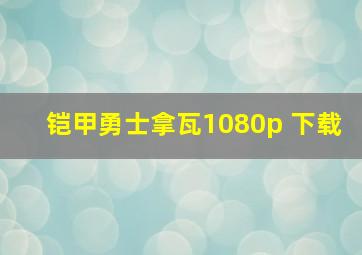 铠甲勇士拿瓦1080p 下载